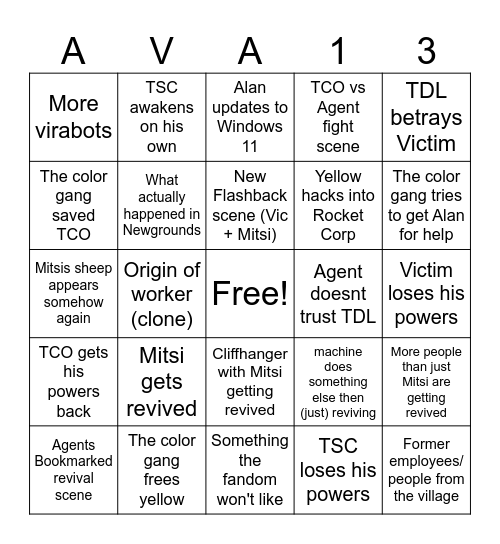 | A | V | A | 1 | 3 |
|---|---|---|---|---|
| More virabots | TSC awakens on his own | Alan updates to Windows 11 | TCO vs Agent fight scene | TDL betrays Victim |
| The color gang saved TCO | What actually happened in Newgrounds | New Flashback scene (Vic + Mitsi) | Yellow hacks into Rocket Corp | The color gang tries to get Alan for help |
| Mitsis sheep appears somehow again | Origin of worker (clone) | Free! | Agent doesnt trust TDL | Victim loses his powers |
| TCO gets his powers back | Mitsi gets revived | Cliffhanger with Mitsi getting revived | machine does something else then (just) reviving | More people than just Mitsi are getting revived |
| Agents Bookmarked revival scene | The color gang frees yellow | Something the fandom won't like | TSC loses his powers | Former employees/ people from the village |